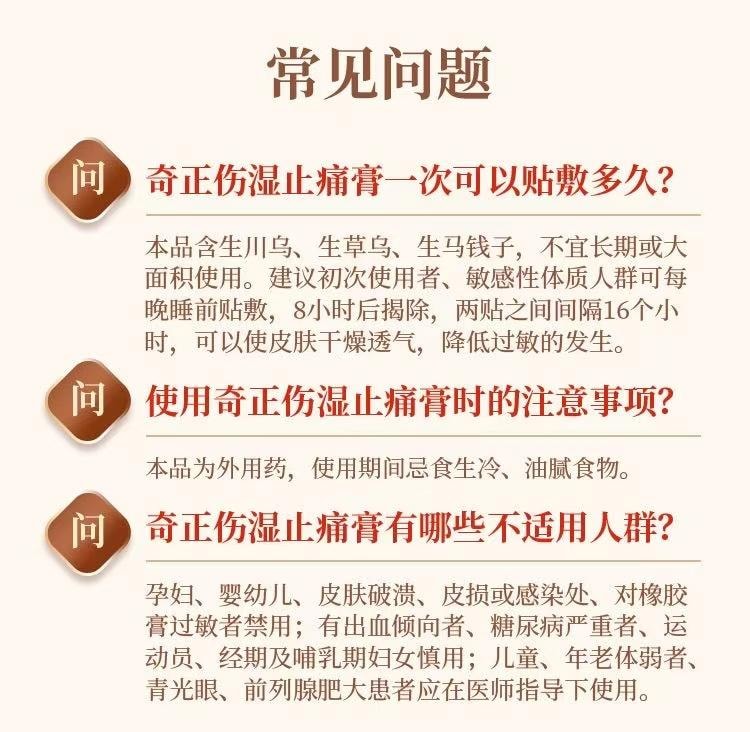 常见问题

问 奇正伤湿止痛膏一次可以贴敷多久?

本品含生川乌、生草乌、生马钱子，不宜长期或大面积使用。建议初次使用者、敏感性体质人群可每晚睡前贴敷，8小时后揭除，两贴之间间隔16个小时，可以使皮肤干燥透气，降低过敏的发生。

问 使用奇正伤湿止痛膏时的注意事项?

本品为外用药，使用期间忌食生冷、油腻食物。

问 奇正伤湿止痛膏有哪些不适用人群?

孕妇、婴幼儿、皮肤破溃、皮损或感染处、对橡胶膏过敏者禁用；有出血倾向者、糖尿病严重者、运动员、经期及哺乳期妇女慎用；儿童、年老体弱者、青光眼、前列腺肥大患者应在医师指导下使用。